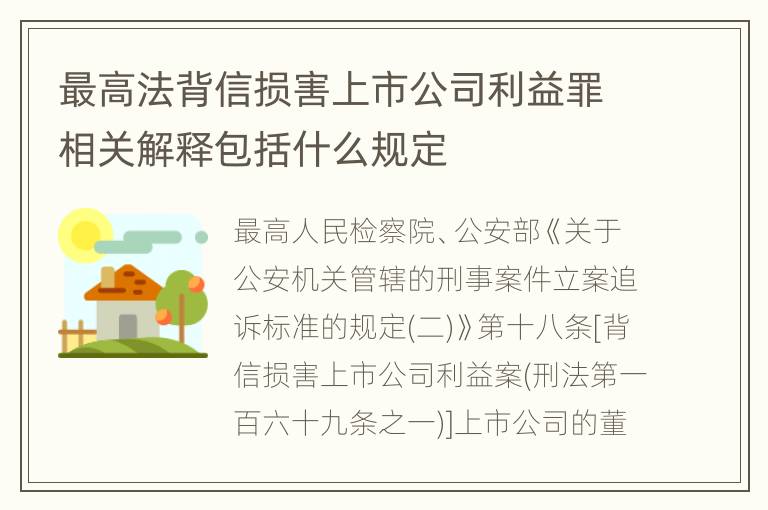 最高法背信损害上市公司利益罪相关解释包括什么规定

最高人民检察院、公安部《关于公安机关管辖的刑事案件立案追诉标准的规定(二)》第十八条[背信损害上市公司利益案(刑法第一百六十九条之一)]上市公司的董